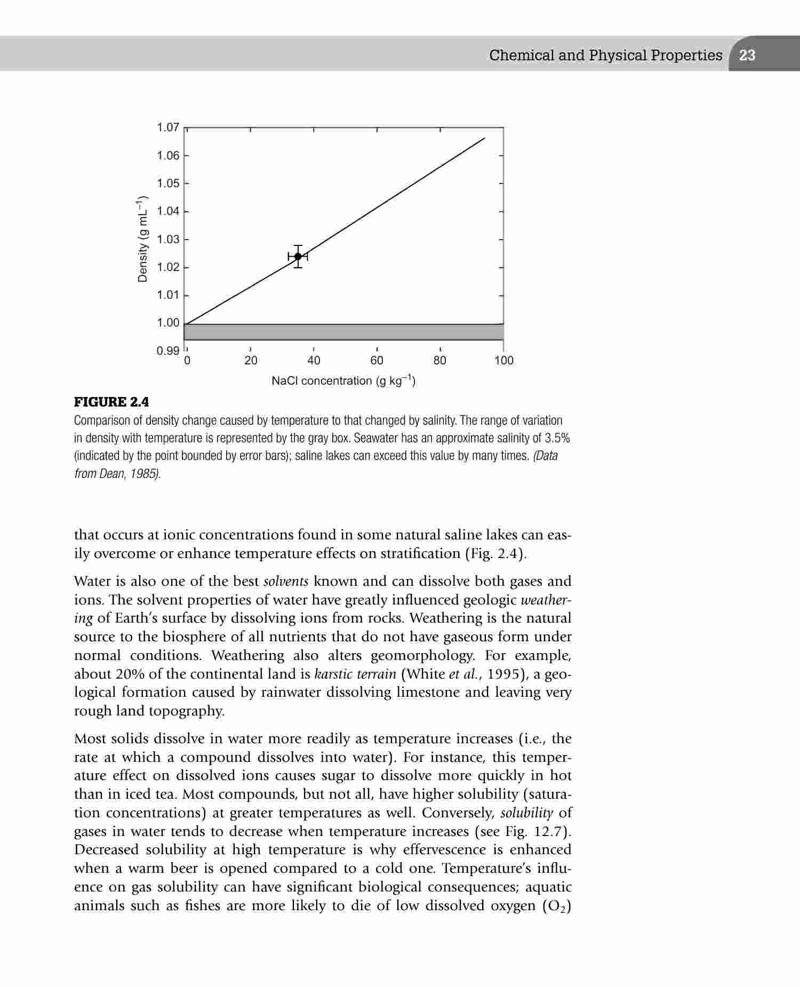 Chemical and Physical Properties 23

1.07
1.06
1.05
1.04
1.03
1.02
1.01
1.00
0.99
Density (g mL$^{-1}$)
0
20
40
60
80
100
NaCl concentration (g kg$^{-1}$)

FIGURE 2.4
Comparison of density change caused by temperature to that changed by salinity. The range of variation in density with temperature is represented by the gray box. Seawater has an approximate salinity of 3.5% (indicated by the point bounded by error bars); saline lakes can exceed this value by many times. (Data from Dean, 1985).

that occurs at ionic concentrations found in some natural saline lakes can easily overcome or enhance temperature effects on stratification (Fig. 2.4).

Water is also one of the best solvents known and can dissolve both gases and ions. The solvent properties of water have greatly influenced geologic weathering of Earth's surface by dissolving ions from rocks. Weathering is the natural source to the biosphere of all nutrients that do not have gaseous form under normal conditions. Weathering also alters geomorphology. For example, about 20% of the continental land is karstic terrain (White et al., 1995), a geological formation caused by rainwater dissolving limestone and leaving very rough land topography.

Most solids dissolve in water more readily as temperature increases (i.e., the rate at which a compound dissolves into water). For instance, this temperature effect on dissolved ions causes sugar to dissolve more quickly in hot than in iced tea. Most compounds, but not all, have higher solubility (saturation concentrations) at greater temperatures as well. Conversely, solubility of gases in water tends to decrease when temperature increases (see Fig. 12.7). Decreased solubility at high temperature is why effervescence is enhanced when a warm beer is opened compared to a cold one. Temperature's influence on gas solubility can have significant biological consequences; aquatic animals such as fishes are more likely to die of low dissolved oxygen ($O_2$)